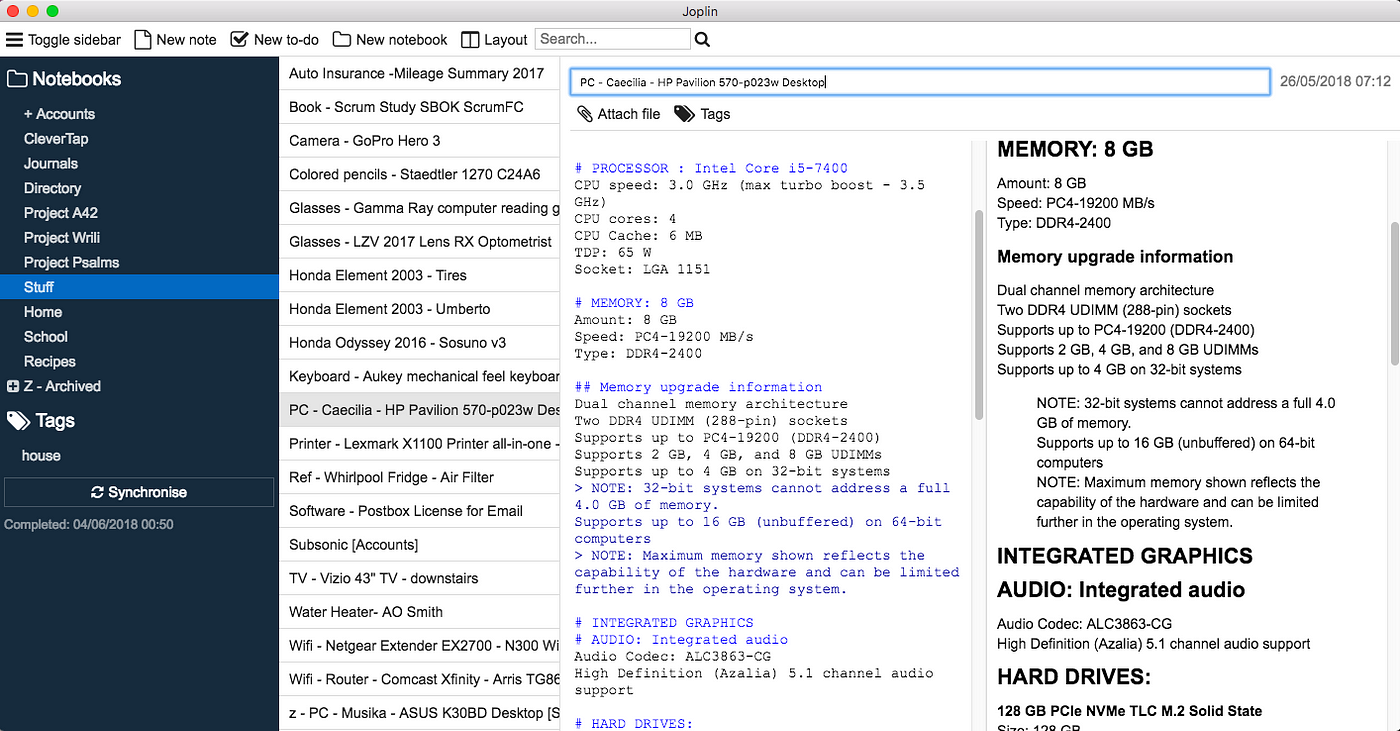 Joplin

Toggle sidebar New note New to-do New notebook Layout Search...

Notebooks
+ Accounts
CleverTap
Journals
Directory
Project A42
Project Wrili
Project Psalms
Stuff
Home
School
Recipes
Z - Archived
Tags
house
Synchronise
Completed: 04/06/2018 00:50

Auto Insurance -Mileage Summary 2017
Book - Scrum Study SBOK ScrumFC
Camera - GoPro Hero 3
Colored pencils - Staedtler 1270 C24A6
Glasses - Gamma Ray computer reading g
Glasses - LZV 2017 Lens RX Optometrist
Honda Element 2003 - Tires
Honda Element 2003 - Umberto
Honda Odyssey 2016 - Sosuno v3
Keyboard - Aukey mechanical feel keyboar
PC - Caecilia - HP Pavilion 570-p023w Des
Printer - Lexmark X1100 Printer all-in-one -
Ref - Whirlpool Fridge - Air Filter
Software - Postbox License for Email
Subsonic [Accounts]
TV - Vizio 43" TV - downstairs
Water Heater- AO Smith
Wifi - Netgear Extender EX2700 - N300 Wi
Wifi - Router - Comcast Xfinity - Arris TG86
z - PC - Musika - ASUS K30BD Desktop [S

PC - Caecilia - HP Pavilion 570-p023w Desktop
26/05/2018 07:12
Attach file Tags

# PROCESSOR : Intel Core i5-7400
CPU speed: 3.0 GHz (max turbo boost - 3.5 GHz)
CPU cores: 4
CPU Cache: 6 MB
TDP: 65 W
Socket: LGA 1151

# MEMORY: 8 GB
Amount: 8 GB
Speed: PC4-19200 MB/s
Type: DDR4-2400

## Memory upgrade information
Dual channel memory architecture
Two DDR4 UDIMM (288-pin) sockets
Supports up to PC4-19200 (DDR4-2400)
Supports 2 GB, 4 GB, and 8 GB UDIMMs
Supports up to 4 GB on 32-bit systems
> NOTE: 32-bit systems cannot address a full 4.0 GB of memory.
Supports up to 16 GB (unbuffered) on 64-bit computers
> NOTE: Maximum memory shown reflects the capability of the hardware and can be limited further in the operating system.

# INTEGRATED GRAPHICS
# AUDIO: Integrated audio
Audio Codec: ALC3863-CG
High Definition (Azalia) 5.1 channel audio support

# HARD DRIVES:

MEMORY: 8 GB
Amount: 8 GB
Speed: PC4-19200 MB/s
Type: DDR4-2400

Memory upgrade information
Dual channel memory architecture
Two DDR4 UDIMM (288-pin) sockets
Supports up to PC4-19200 (DDR4-2400)
Supports 2 GB, 4 GB, and 8 GB UDIMMs
Supports up to 4 GB on 32-bit systems
NOTE: 32-bit systems cannot address a full 4.0 GB of memory.
Supports up to 16 GB (unbuffered) on 64-bit computers
NOTE: Maximum memory shown reflects the capability of the hardware and can be limited further in the operating system.

INTEGRATED GRAPHICS
AUDIO: Integrated audio
Audio Codec: ALC3863-CG
High Definition (Azalia) 5.1 channel audio support

HARD DRIVES:
128 GB PCIe NVMe TLC M.2 Solid State
Size: 128 GB